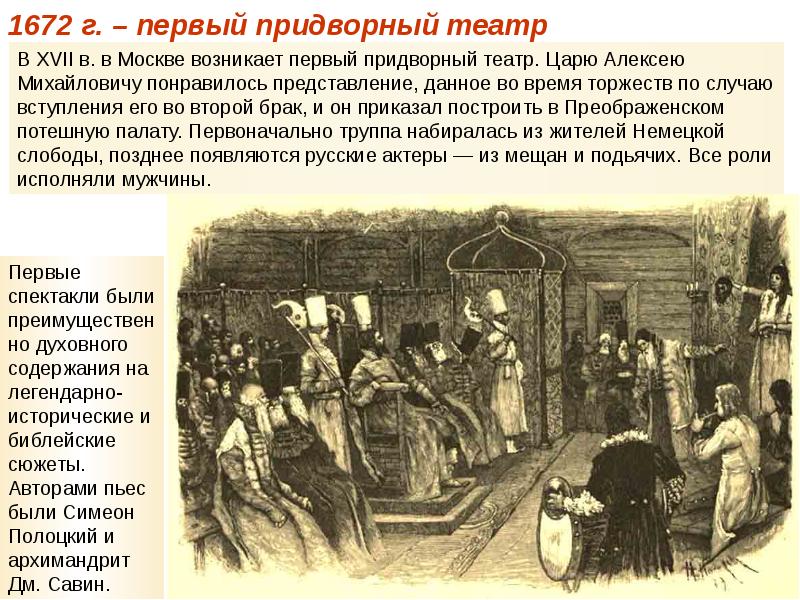 1672 г. – первый придворный театр

В XVII в. в Москве возникает первый придворный театр. Царю Алексею Михайловичу понравилось представление, данное во время торжеств по случаю вступления его во второй брак, и он приказал построить в Преображенском потешную палату. Первоначально труппа набиралась из жителей Немецкой слободы, позднее появляются русские актеры — из мещан и подьячих. Все роли исполняли мужчины.

Первые спектакли были преимущественно духовного содержания на легендарно-исторические и библейские сюжеты. Авторами пьес были Симеон Полоцкий и архимандрит Дм. Савин.